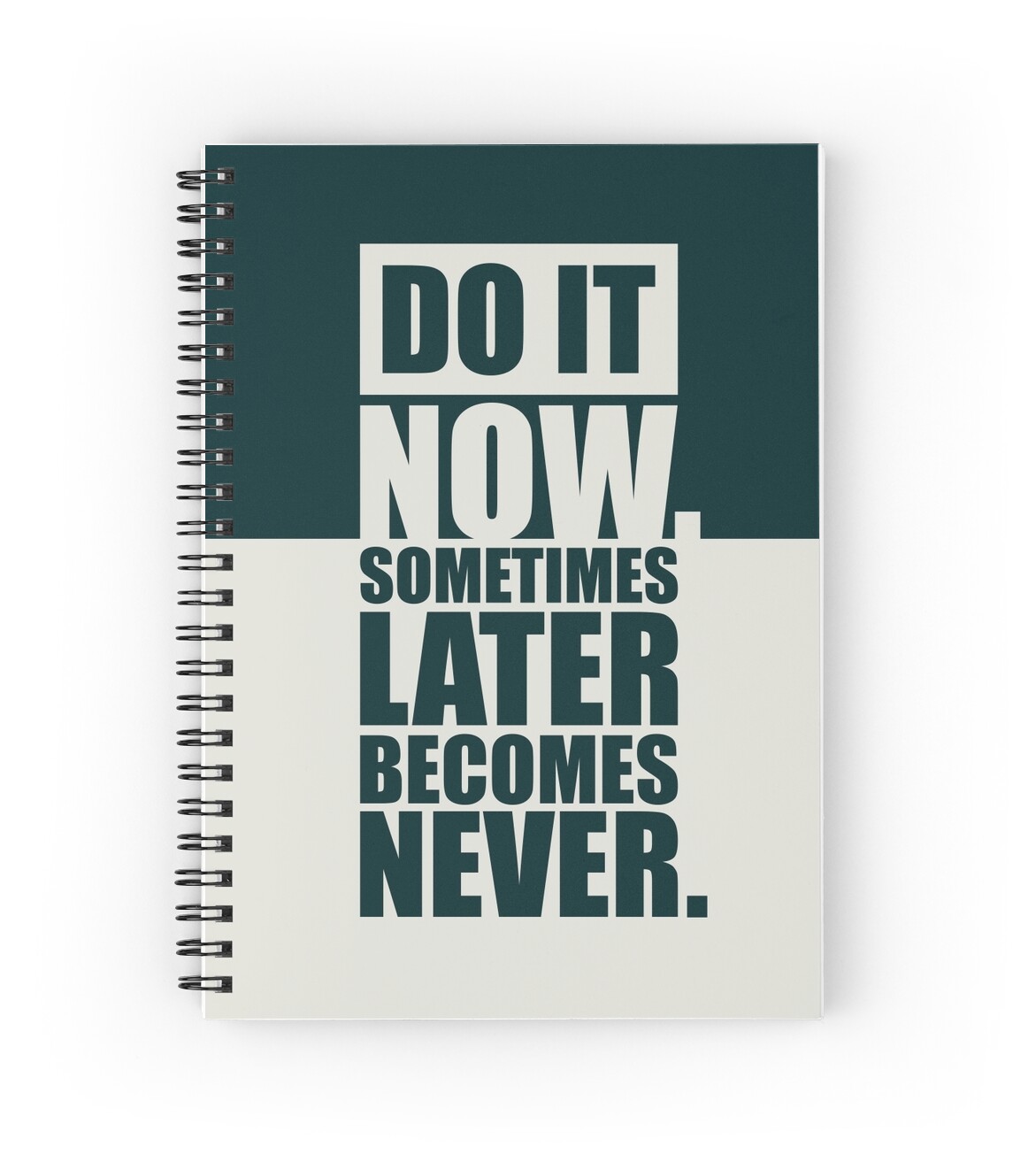 DO IT NOW. SOMETIMES LATER BECOMES NEVER.